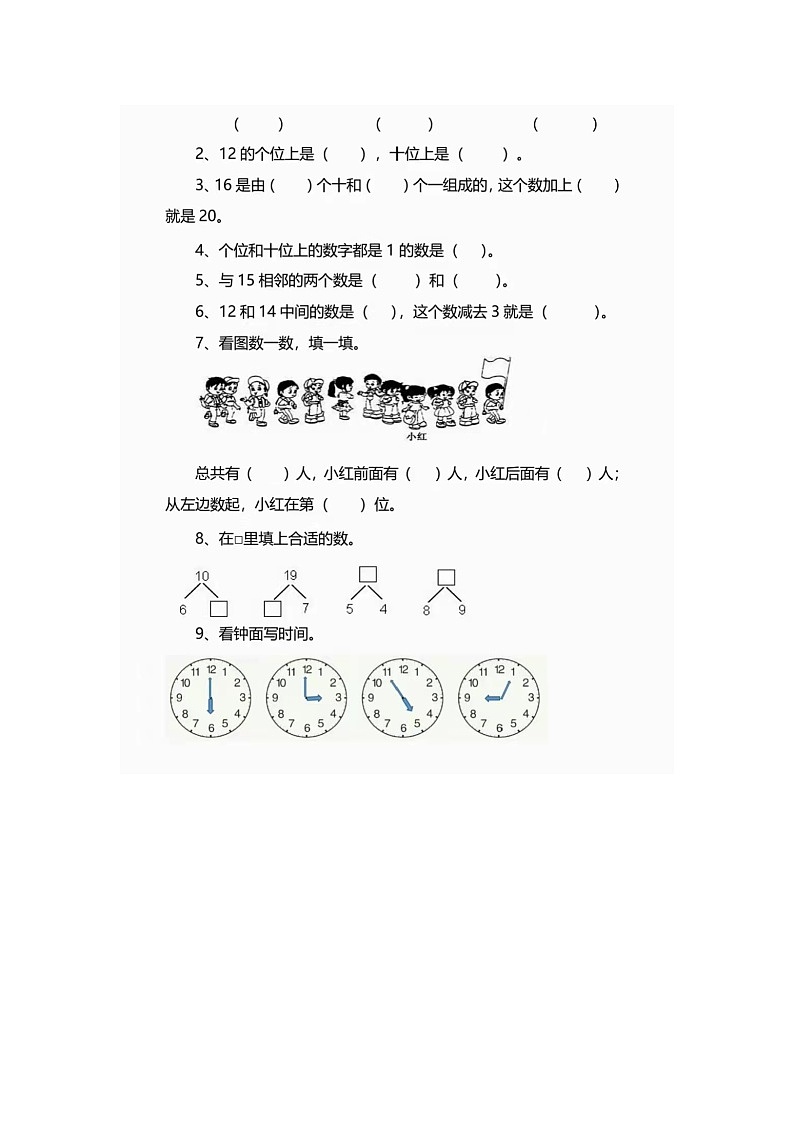 (　　)　　　　(　　)　　　　(　　)

2、12 的个位上是（　　），十位上是（　　）。

3、16 是由（　　）个十和（　　）个一组成的，这个数加上（　　）就是 20。

4、个位和十位上的数字都是 1 的数是（　　）。

5、与 15 相邻的两个数是（　　）和（　　）。

6、12 和 14 中间的数是（　　），这个数减去 3 就是（　　）。

7、看图数一数，填一填。

小红

总共有（　　）人，小红前面有（　　）人，小红后面有（　　）人；从左边数起，小红在第（　　）位。

8、在□里填上合适的数。

10
6 □

19
□ 7

□
5 4

□
8 9

9、看钟面写时间。

12 1 2 3 4 5 6 7 8 9 10 11

12 1 2 3 4 5 6 7 8 9 10 11

12 1 2 3 4 5 6 7 8 9 10 11

12 1 2 3 4 5 6 7 8 9 10 11